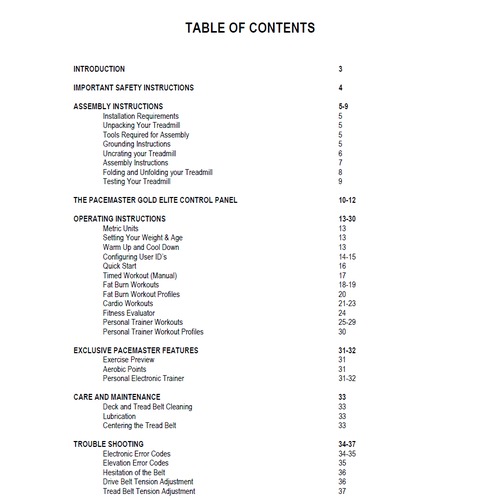 TABLE OF CONTENTS

INTRODUCTION 3

IMPORTANT SAFETY INSTRUCTIONS 4

ASSEMBLY INSTRUCTIONS 5-9
Installation Requirements 5
Unpacking Your Treadmill 5
Tools Required for Assembly 5
Grounding Instructions 5
Uncrating your Treadmill 6
Assembly Instructions 7
Folding and Unfolding your Treadmill 8
Testing Your Treadmill 9

THE PACEMASTER GOLD ELITE CONTROL PANEL 10-12

OPERATING INSTRUCTIONS 13-30
Metric Units 13
Setting Your Weight & Age 13
Warm Up and Cool Down 13
Configuring User ID's 14-15
Quick Start 16
Timed Workout (Manual) 17
Fat Burn Workouts 18-19
Fat Burn Workout Profiles 20
Cardio Workouts 21-23
Fitness Evaluator 24
Personal Trainer Workouts 25-29
Personal Trainer Workout Profiles 30

EXCLUSIVE PACEMASTER FEATURES 31-32
Exercise Preview 31
Aerobic Points 31
Personal Electronic Trainer 31-32

CARE AND MAINTENANCE 33
Deck and Tread Belt Cleaning 33
Lubrication 33
Centering the Tread Belt 33

TROUBLE SHOOTING 34-37
Electronic Error Codes 34-35
Elevation Error Codes 35
Hesitation of the Belt 36
Drive Belt Tension Adjustment 36
Tread Belt Tension Adjustment 37